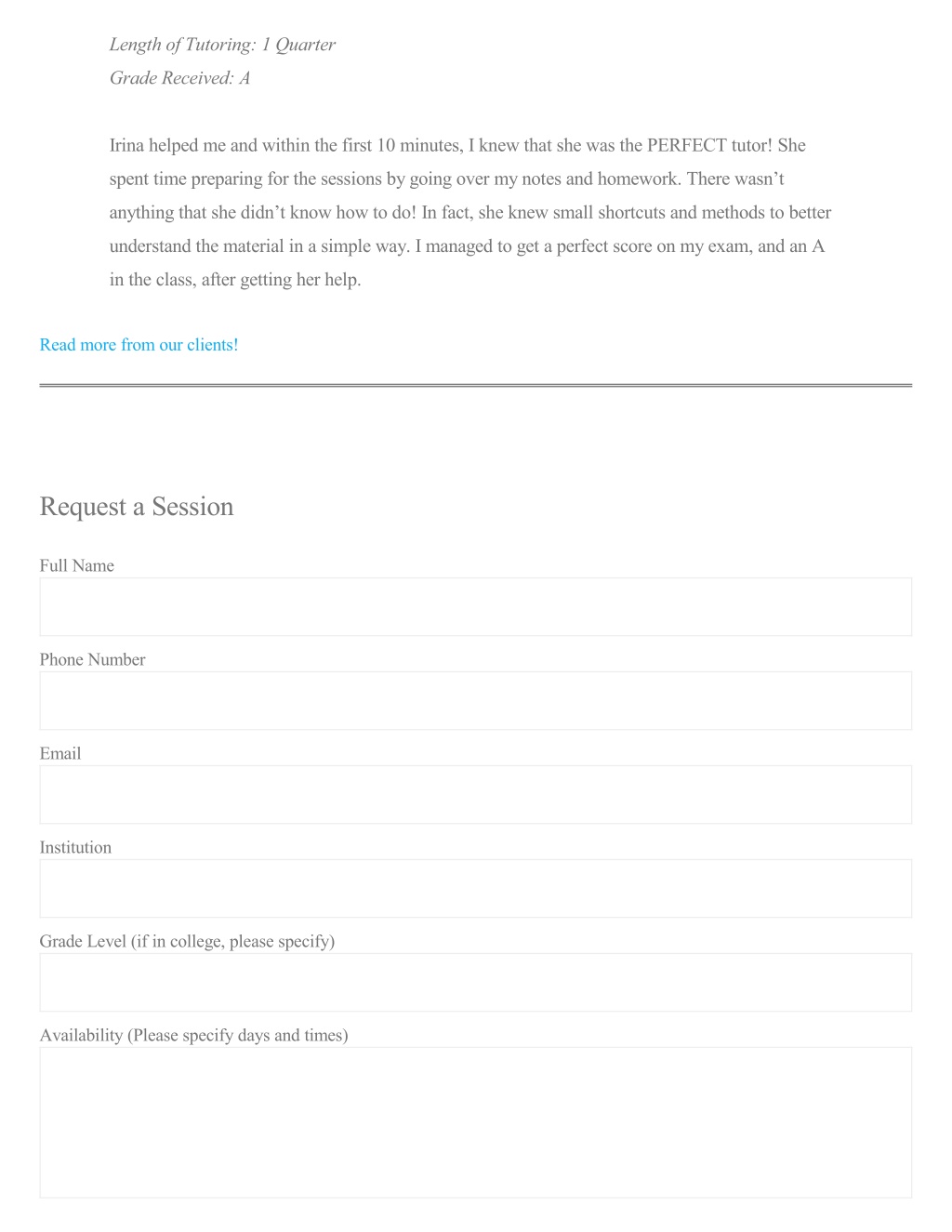 Length of Tutoring: 1 Quarter
Grade Received: A

Irina helped me and within the first 10 minutes, I knew that she was the PERFECT tutor! She spent time preparing for the sessions by going over my notes and homework. There wasn’t anything that she didn’t know how to do! In fact, she knew small shortcuts and methods to better understand the material in a simple way. I managed to get a perfect score on my exam, and an A in the class, after getting her help.

Read more from our clients!

Request a Session

Full Name

Phone Number

Email

Institution

Grade Level (if in college, please specify)

Availability (Please specify days and times)